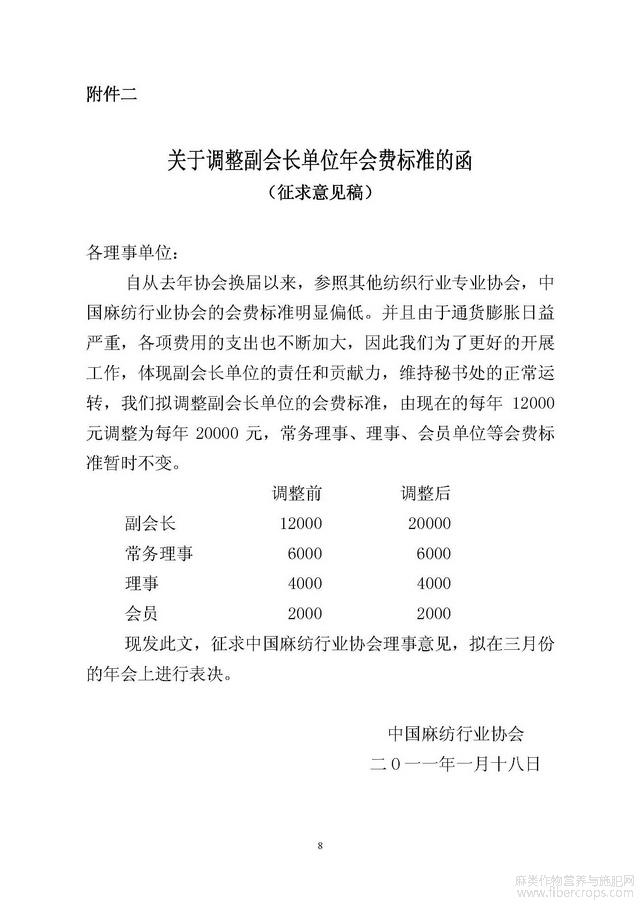 附件二

关于调整副会长单位年会费标准的函
（征求意见稿）

各理事单位：

自从去年协会换届以来，参照其他纺织行业专业协会，中国麻纺行业协会的会费标准明显偏低。并且由于通货膨胀日益严重，各项费用的支出也不断加大，因此我们为了更好的开展工作，体现副会长单位的责任和贡献力，维持秘书处的正常运转，我们拟调整副会长单位的会费标准，由现在的每年 12000 元调整为每年 20000 元，常务理事、理事、会员单位等会费标准暂时不变。

| | 调整前 | 调整后 |
|---|---|---|
| 副会长 | 12000 | 20000 |
| 常务理事 | 6000 | 6000 |
| 理事 | 4000 | 4000 |
| 会员 | 2000 | 2000 |

现发此文，征求中国麻纺行业协会理事意见，拟在三月份的年会上进行表决。

中国麻纺行业协会
二〇一一年一月十八日

8

麻类作物营养与施肥网
www.fibercrops.com